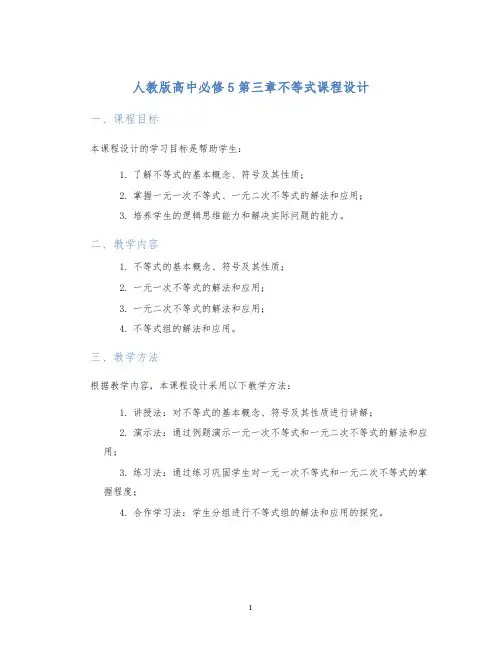 人教版高中必修5第三章不等式课程设计

一、课程目标

本课程设计的学习目标是帮助学生：

1. 了解不等式的基本概念、符号及其性质；
2. 掌握一元一次不等式、一元二次不等式的解法和应用；
3. 培养学生的逻辑思维能力和解决实际问题的能力。

二、教学内容

1. 不等式的基本概念、符号及其性质；
2. 一元一次不等式的解法和应用；
3. 一元二次不等式的解法和应用；
4. 不等式组的解法和应用。

三、教学方法

根据教学内容，本课程设计采用以下教学方法：

1. 讲授法：对不等式的基本概念、符号及其性质进行讲解；
2. 演示法：通过例题演示一元一次不等式和一元二次不等式的解法和应用；
3. 练习法：通过练习巩固学生对一元一次不等式和一元二次不等式的掌握程度；
4. 合作学习法：学生分组进行不等式组的解法和应用的探究。

1